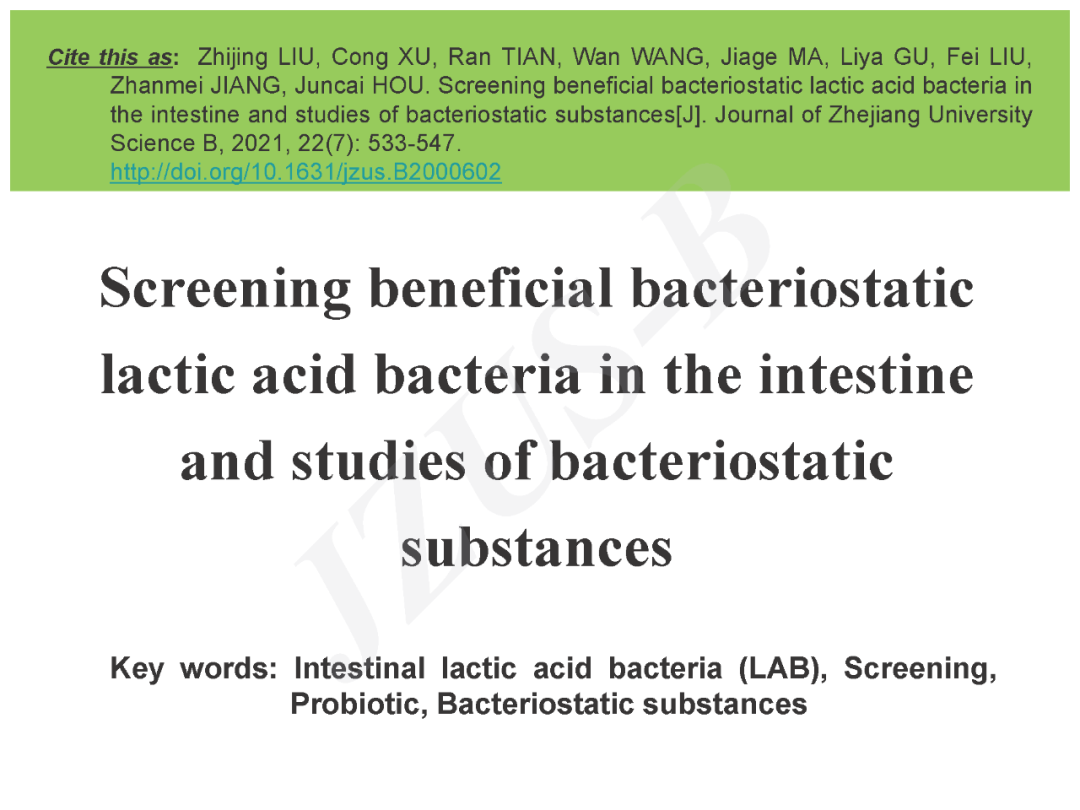 Cite this as: Zhijing LIU, Cong XU, Ran TIAN, Wan WANG, Jiage MA, Liya GU, Fei LIU, Zhanmei JIANG, Juncai HOU. Screening beneficial bacteriostatic lactic acid bacteria in the intestine and studies of bacteriostatic substances[J]. Journal of Zhejiang University Science B, 2021, 22(7): 533-547.
http://doi.org/10.1631/jzus.B2000602

Screening beneficial bacteriostatic lactic acid bacteria in the intestine and studies of bacteriostatic substances

Key words: Intestinal lactic acid bacteria (LAB), Screening, Probiotic, Bacteriostatic substances

JZUS-B